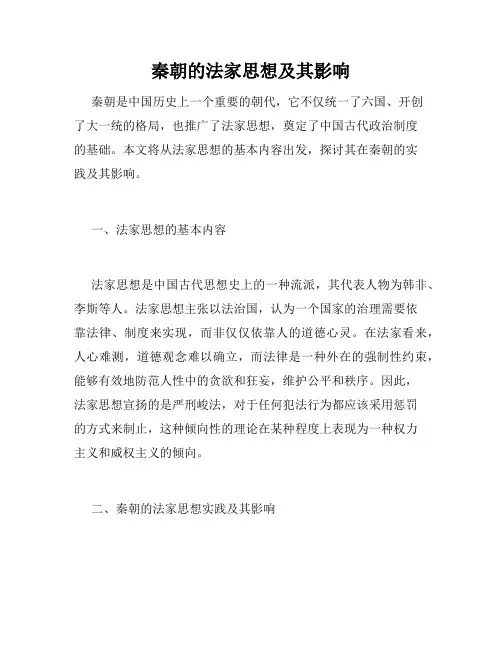 秦朝的法家思想及其影响

秦朝是中国历史上一个重要的朝代，它不仅统一了六国、开创了大一统的格局，也推广了法家思想，奠定了中国古代政治制度的基础。本文将从法家思想的基本内容出发，探讨其在秦朝的实践及其影响。

一、法家思想的基本内容

法家思想是中国古代思想史上的一种流派，其代表人物为韩非、李斯等人。法家思想主张以法治国，认为一个国家的治理需要依靠法律、制度来实现，而非仅仅依靠人的道德心灵。在法家看来，人心难测，道德观念难以确立，而法律是一种外在的强制性约束，能够有效地防范人性中的贪欲和狂妄，维护公平和秩序。因此，法家思想宣扬的是严刑峻法，对于任何犯法行为都应该采用惩罚的方式来制止，这种倾向性的理论在某种程度上表现为一种权力主义和威权主义的倾向。

二、秦朝的法家思想实践及其影响